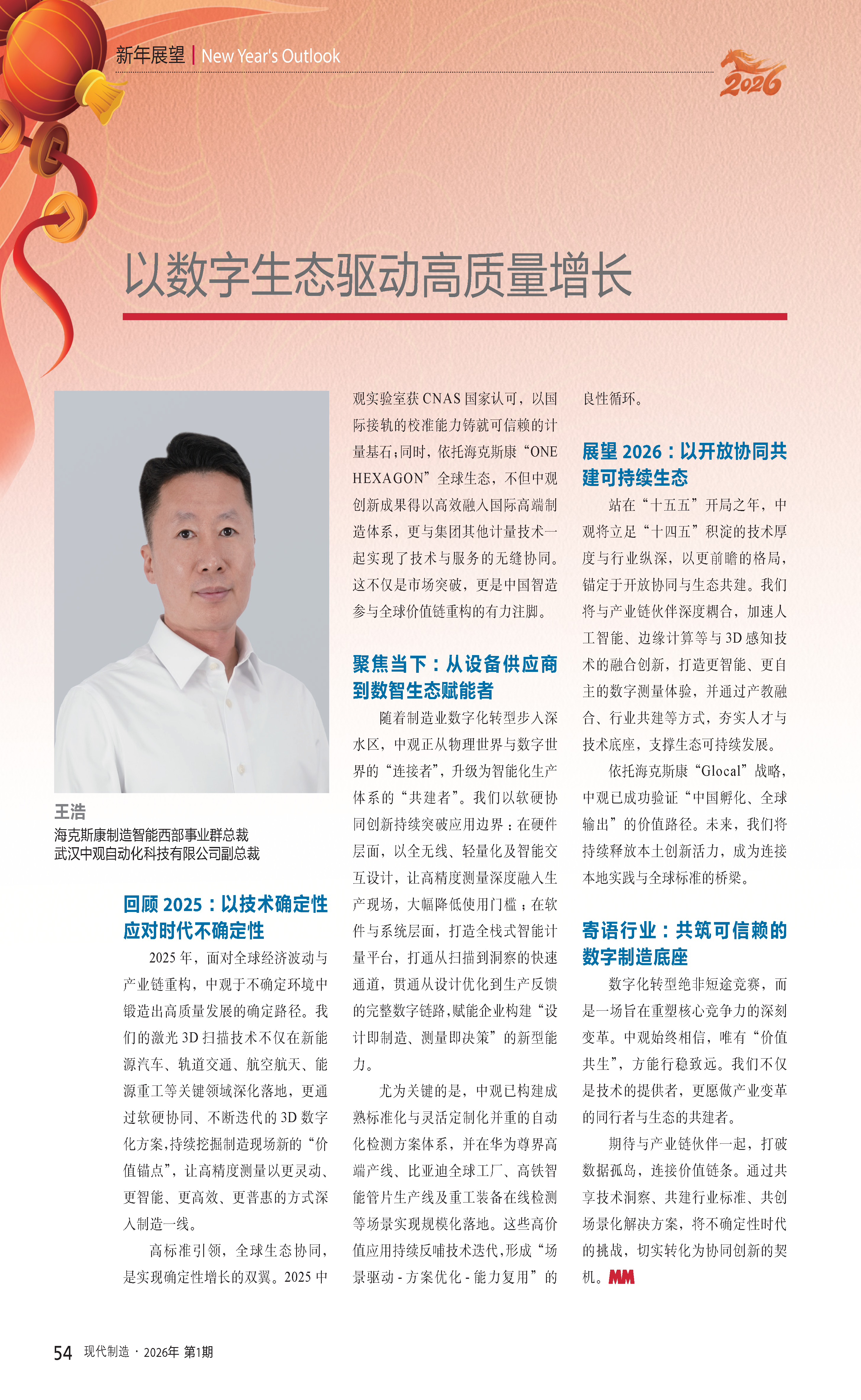 新年展望 | New Year's Outlook

2026

以数字生态驱动高质量增长

王浩
海克斯康制造智能西部事业群总裁
武汉中观自动化科技有限公司副总裁

回顾 2025：以技术确定性应对时代不确定性

2025 年，面对全球经济波动与产业链重构，中观于不确定环境中锻造出高质量发展的确定路径。我们的激光 3D 扫描技术不仅在新能源汽车、轨道交通、航空航天、能源重工等关键领域深化落地，更通过软硬协同、不断迭代的 3D 数字化方案，持续挖掘制造现场新的“价值锚点”，让高精度测量以更灵动、更智能、更高效、更普惠的方式深入制造一线。

高标准引领，全球生态协同，是实现确定性增长的双翼。2025 中观实验室获 CNAS 国家认可，以国际接轨的校准能力铸就可信赖的计量基石；同时，依托海克斯康“ONE HEXAGON”全球生态，不但中观创新成果得以高效融入国际高端制造体系，更与集团其他计量技术一起实现了技术与服务的无缝协同。这不仅是市场突破，更是中国智造参与全球价值链重构的有力注脚。

聚焦当下：从设备供应商到数智生态赋能者

随着制造业数字化转型步入深水区，中观正从物理世界与数字世界的“连接者”，升级为智能化生产体系的“共建者”。我们以软硬协同创新持续突破应用边界：在硬件层面，以全无线、轻量化及智能交互设计，让高精度测量深度融入生产现场，大幅降低使用门槛；在软件与系统层面，打造全栈式智能计量平台，打通从扫描到洞察的快速通道，贯通从设计优化到生产反馈的完整数字链路，赋能企业构建“设计即制造、测量即决策”的新型能力。

尤为关键的是，中观已构建成熟标准化与灵活定制化并重的自动化检测方案体系，并在华为尊界高端产线、比亚迪全球工厂、高铁智能管片生产线及重工装备在线检测等场景实现规模化落地。这些高价值应用持续反哺技术迭代，形成“场景驱动 - 方案优化 - 能力复用”的良性循环。

展望 2026：以开放协同共建可持续生态

站在“十五五”开局之年，中观将立足“十四五”积淀的技术厚度与行业纵深，以更前瞻的格局，锚定于开放协同与生态共建。我们将与产业链伙伴深度耦合，加速人工智能、边缘计算等与 3D 感知技术的融合创新，打造更智能、更自主的数字测量体验，并通过产教融合、行业共建等方式，夯实人才与技术底座，支撑生态可持续发展。

依托海克斯康“Glocal”战略，中观已成功验证“中国孵化、全球输出”的价值路径。未来，我们将持续释放本土创新活力，成为连接本地实践与全球标准的桥梁。

寄语行业：共筑可信赖的数字制造底座

数字化转型绝非短途竞赛，而是一场旨在重塑核心竞争力的深刻变革。中观始终相信，唯有“价值共生”，方能行稳致远。我们不仅是技术的提供者，更愿做产业变革的同行者与生态的共建者。

期待与产业链伙伴一起，打破数据孤岛，连接价值链条。通过共享技术洞察、共建行业标准、共创场景化解决方案，将不确定性时代的挑战，切实转化为协同创新的契机。MM

54 现代制造 · 2026年 第1期